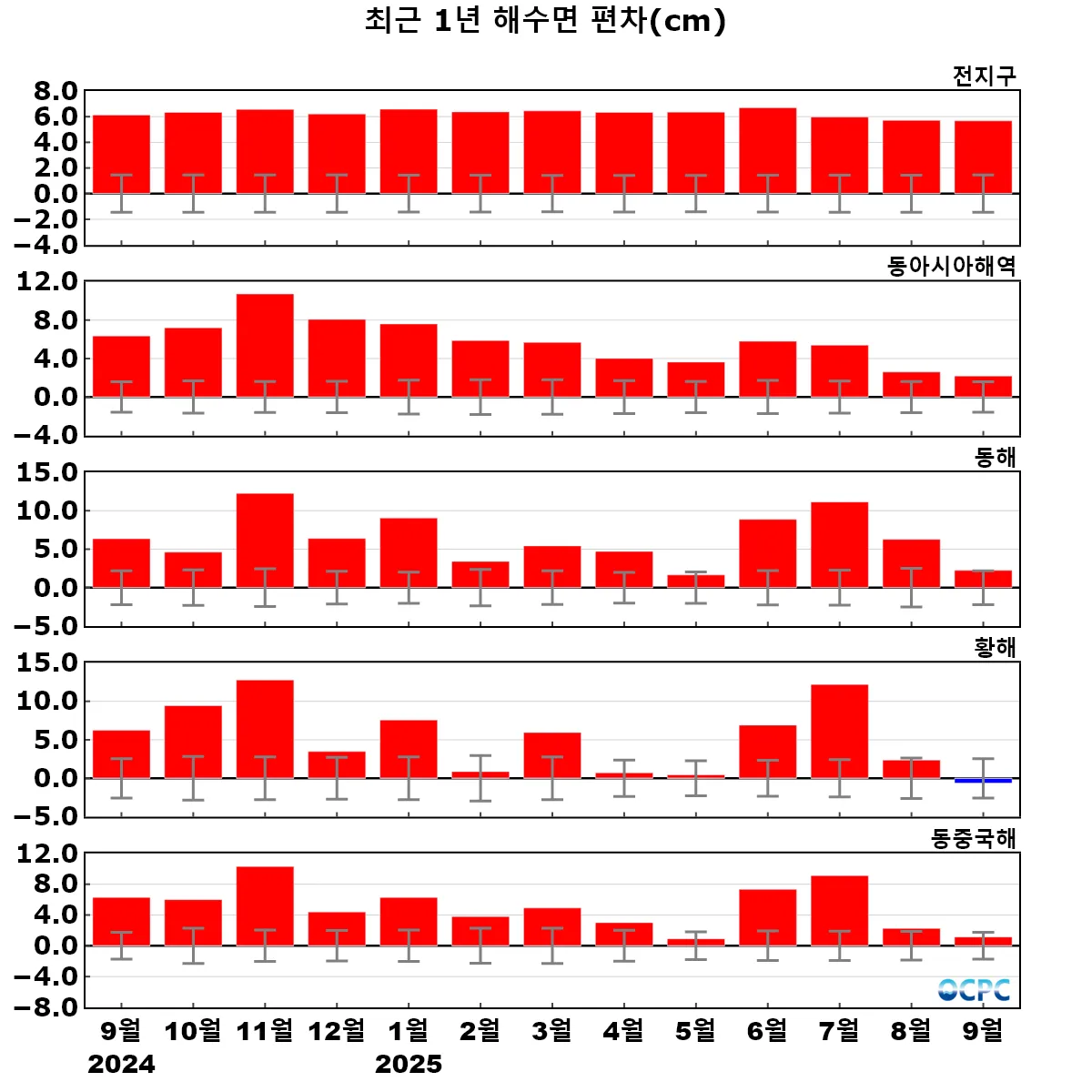 최근 1년 해수면 편차(cm)

전지구
8.0
6.0
4.0
2.0
0.0
−2.0
−4.0

동아시아해역
12.0
8.0
4.0
0.0
−4.0

동해
15.0
10.0
5.0
0.0
−5.0

황해
15.0
10.0
5.0
0.0
−5.0

동중국해
12.0
8.0
4.0
0.0
−4.0
−8.0

OCPC

9월 10월 11월 12월 1월 2월 3월 4월 5월 6월 7월 8월 9월
2024 2025